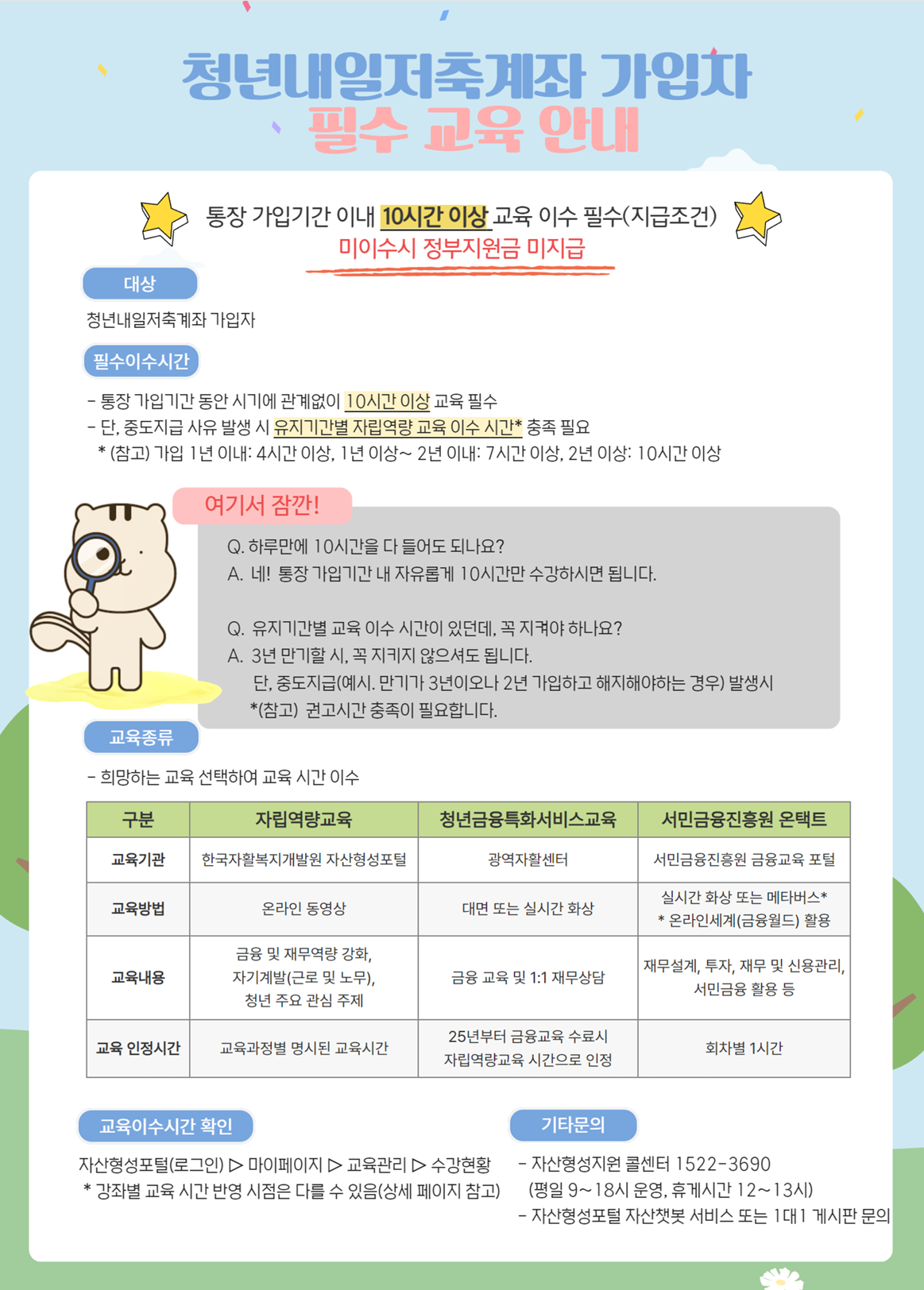 청년내일저축계좌 가입자
필수 교육 안내

통장 가입기간 이내 10시간 이상 교육 이수 필수(지급조건)
미이수시 정부지원금 미지급

대상

청년내일저축계좌 가입자

필수이수시간

- 통장 가입기간 동안 시기에 관계없이 10시간 이상 교육 필수
- 단, 중도지급 사유 발생 시 유지기간별 자립역량 교육 이수 시간* 충족 필요
* (참고) 가입 1년 이내: 4시간 이상, 1년 이상~ 2년 이내: 7시간 이상, 2년 이상: 10시간 이상

여기서 잠깐!

Q. 하루만에 10시간을 다 들어도 되나요?
A. 네! 통장 가입기간 내 자유롭게 10시간만 수강하시면 됩니다.

Q. 유지기간별 교육 이수 시간이 있던데, 꼭 지켜야 하나요?
A. 3년 만기할 시, 꼭 지키지 않으셔도 됩니다.
단, 중도지급(예시. 만기가 3년이오나 2년 가입하고 해지해야하는 경우) 발생시
*(참고) 권고시간 충족이 필요합니다.

교육종류

- 희망하는 교육 선택하여 교육 시간 이수

| 구분 | 자립역량교육 | 청년금융특화서비스교육 | 서민금융진흥원 온택트 |
|---|---|---|---|
| 교육기관 | 한국자활복지개발원 자산형성포털 | 광역자활센터 | 서민금융진흥원 금융교육 포털 |
| 교육방법 | 온라인 동영상 | 대면 또는 실시간 화상 | 실시간 화상 또는 메타버스* * 온라인세계(금융월드) 활용 |
| 교육내용 | 금융 및 재무역량 강화, 자기계발(근로 및 노무), 청년 주요 관심 주제 | 금융 교육 및 1:1 재무상담 | 재무설계, 투자, 재무 및 신용관리, 서민금융 활용 등 |
| 교육 인정시간 | 교육과정별 명시된 교육시간 | 25년부터 금융교육 수료시 자립역량교육 시간으로 인정 | 회차별 1시간 |

교육이수시간 확인

자산형성포털(로그인) ▷ 마이페이지 ▷ 교육관리 ▷ 수강현황
* 강좌별 교육 시간 반영 시점은 다를 수 있음(상세 페이지 참고)

기타문의

- 자산형성지원 콜센터 1522-3690
(평일 9~18시 운영, 휴게시간 12~13시)
- 자산형성포털 자산챗봇 서비스 또는 1대1 게시판 문의